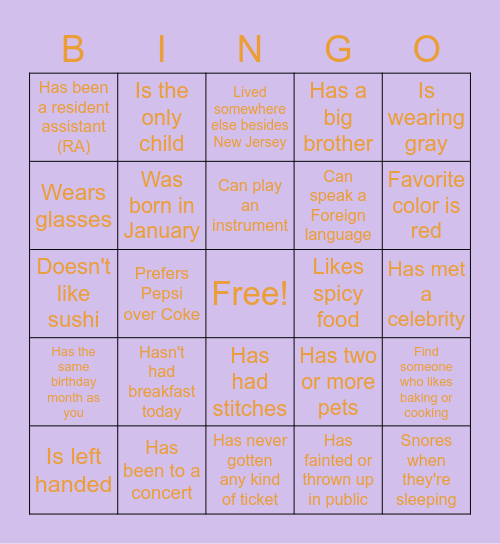 | B | I | N | G | O |
|---|---|---|---|---|
| Has been a resident assistant (RA) | Is the only child | Lived somewhere else besides New Jersey | Has a big brother | Is wearing gray |
| Wears glasses | Was born in January | Can play an instrument | Can speak a Foreign language | Favorite color is red |
| Doesn't like sushi | Prefers Pepsi over Coke | Free! | Likes spicy food | Has met a celebrity |
| Has the same birthday month as you | Hasn't had breakfast today | Has had stitches | Has two or more pets | Find someone who likes baking or cooking |
| Is left handed | Has been to a concert | Has never gotten any kind of ticket | Has fainted or thrown up in public | Snores when they're sleeping |